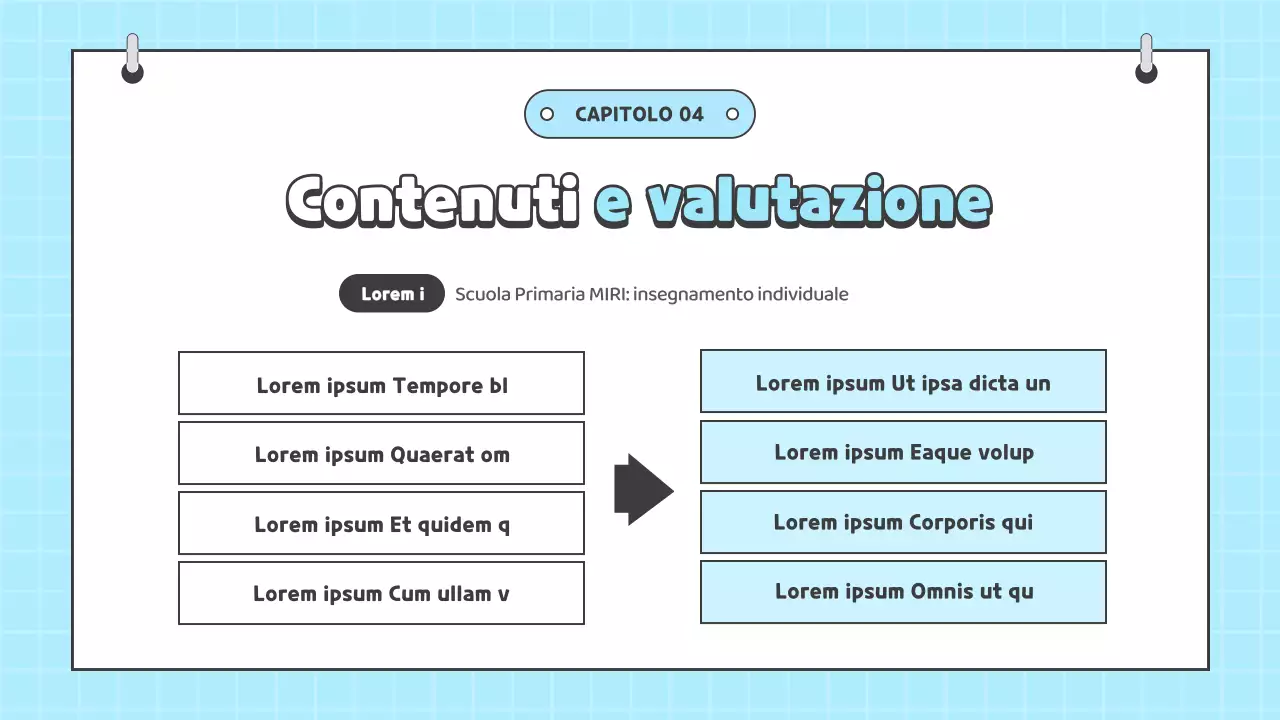 CAPITOLO 04

Contenuti e valutazione

Lorem i

Scuola Primaria MIRI: insegnamento individuale

Lorem ipsum Tempore bl

Lorem ipsum Quaerat om

Lorem ipsum Et quidem q

Lorem ipsum Cum ullam v

Lorem ipsum Ut ipsa dicta un

Lorem ipsum Eaque volup

Lorem ipsum Corporis qui

Lorem ipsum Omnis ut qu